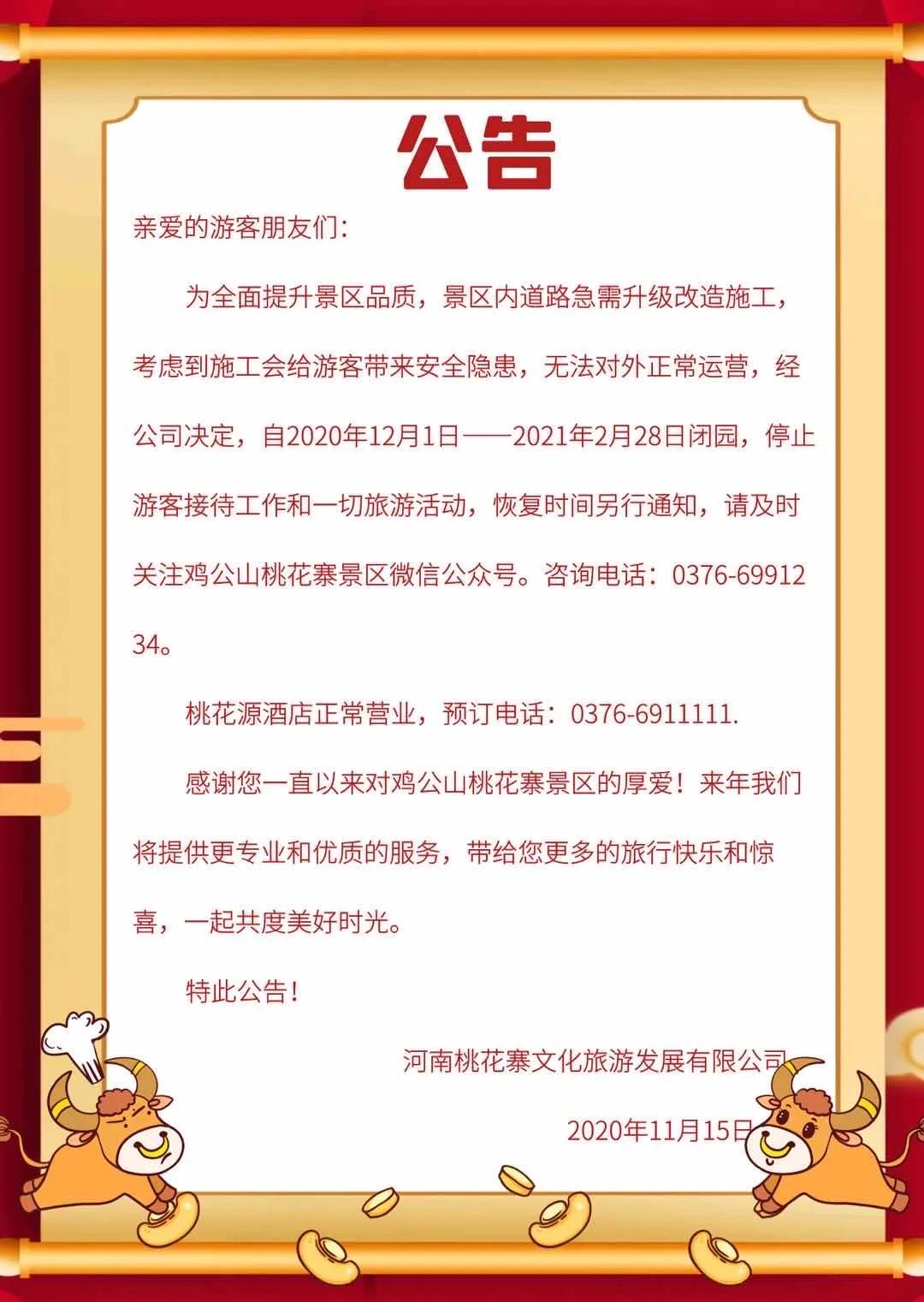 公告

亲爱的游客朋友们：

为全面提升景区品质，景区内道路急需升级改造施工，考虑到施工会给游客带来安全隐患，无法对外正常运营，经公司决定，自2020年12月1日——2021年2月28日闭园，停止游客接待工作和一切旅游活动，恢复时间另行通知，请及时关注鸡公山桃花寨景区微信公众号。咨询电话：0376-6991234。

桃花源酒店正常营业，预订电话：0376-6911111.

感谢您一直以来对鸡公山桃花寨景区的厚爱！来年我们将提供更专业和优质的服务，带给您更多的旅行快乐和惊喜，一起共度美好时光。

特此公告！

河南桃花寨文化旅游发展有限公司

2020年11月15日